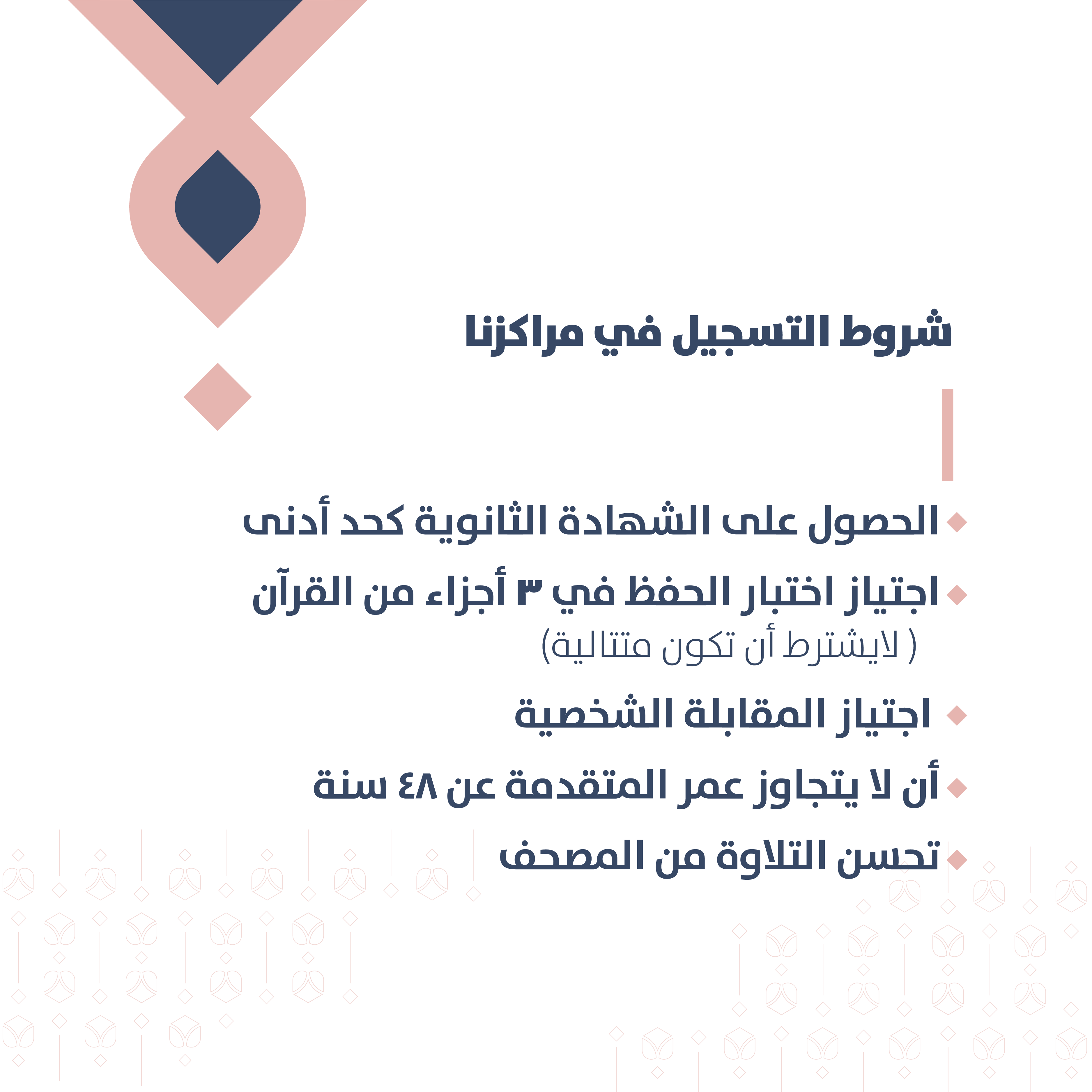 شروط التسجيل في مراكزنا

الحصول على الشهادة الثانوية كحد أدنى

اجتياز اختبار الحفظ في ٣ أجزاء من القرآن
( لايشترط أن تكون متتالية)

اجتياز المقابلة الشخصية

أن لا يتجاوز عمر المتقدمة عن ٤٨ سنة

تحسن التلاوة من المصحف